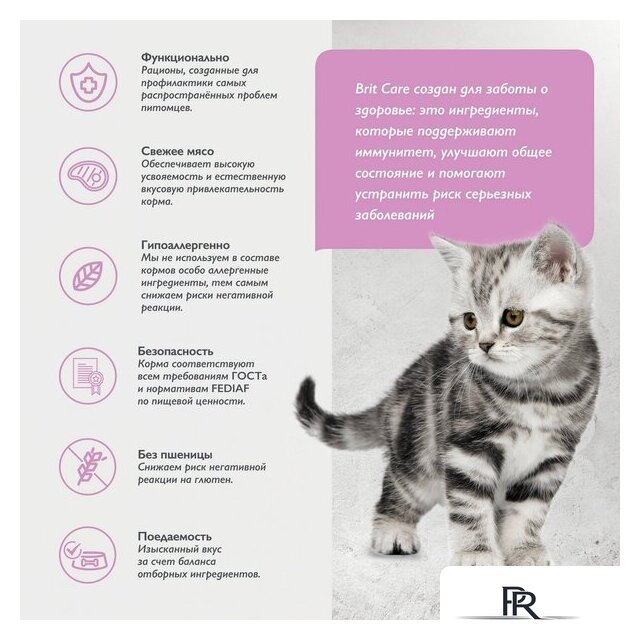 Функционально
Рационы, созданные для профилактики самых распространённых проблем питомцев.

Свежее мясо
Обеспечивает высокую усвояемость и естественную вкусовую привлекательность корма.

Гипоаллергенно
Мы не используем в составе кормов особо аллергенные ингредиенты, тем самым снижаем риски негативной реакции.

Безопасность
Корма соответствуют всем требованиям ГОСТа и нормативам FEDIAF по пищевой ценности.

Без пшеницы
Снижаем риск негативной реакции на глютен.

Поедаемость
Изысканный вкус за счет баланса отборных ингредиентов.

Brit Care создан для заботы о здоровье: это ингредиенты, которые поддерживают иммунитет, улучшают общее состояние и помогают устранить риск серьезных заболеваний

PR